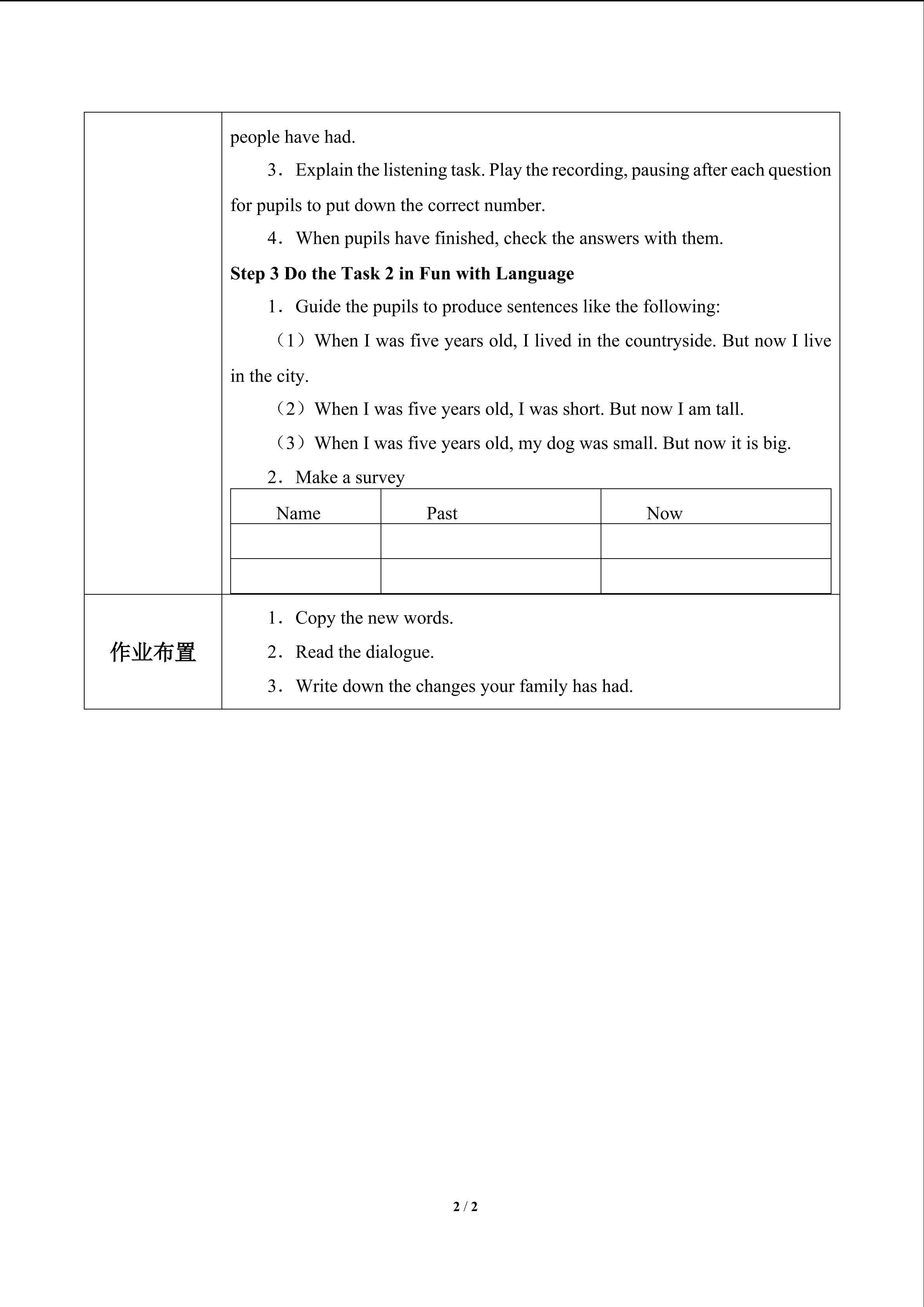 people have had.

3．Explain the listening task. Play the recording, pausing after each question for pupils to put down the correct number.

4．When pupils have finished, check the answers with them.

Step 3 Do the Task 2 in Fun with Language

1．Guide the pupils to produce sentences like the following:

（1）When I was five years old, I lived in the countryside. But now I live in the city.

（2）When I was five years old, I was short. But now I am tall.

（3）When I was five years old, my dog was small. But now it is big.

2．Make a survey

| Name | Past | Now |
|---|---|---|
| | | |
| | | |

作业布置

1．Copy the new words.

2．Read the dialogue.

3．Write down the changes your family has had.

2 / 2